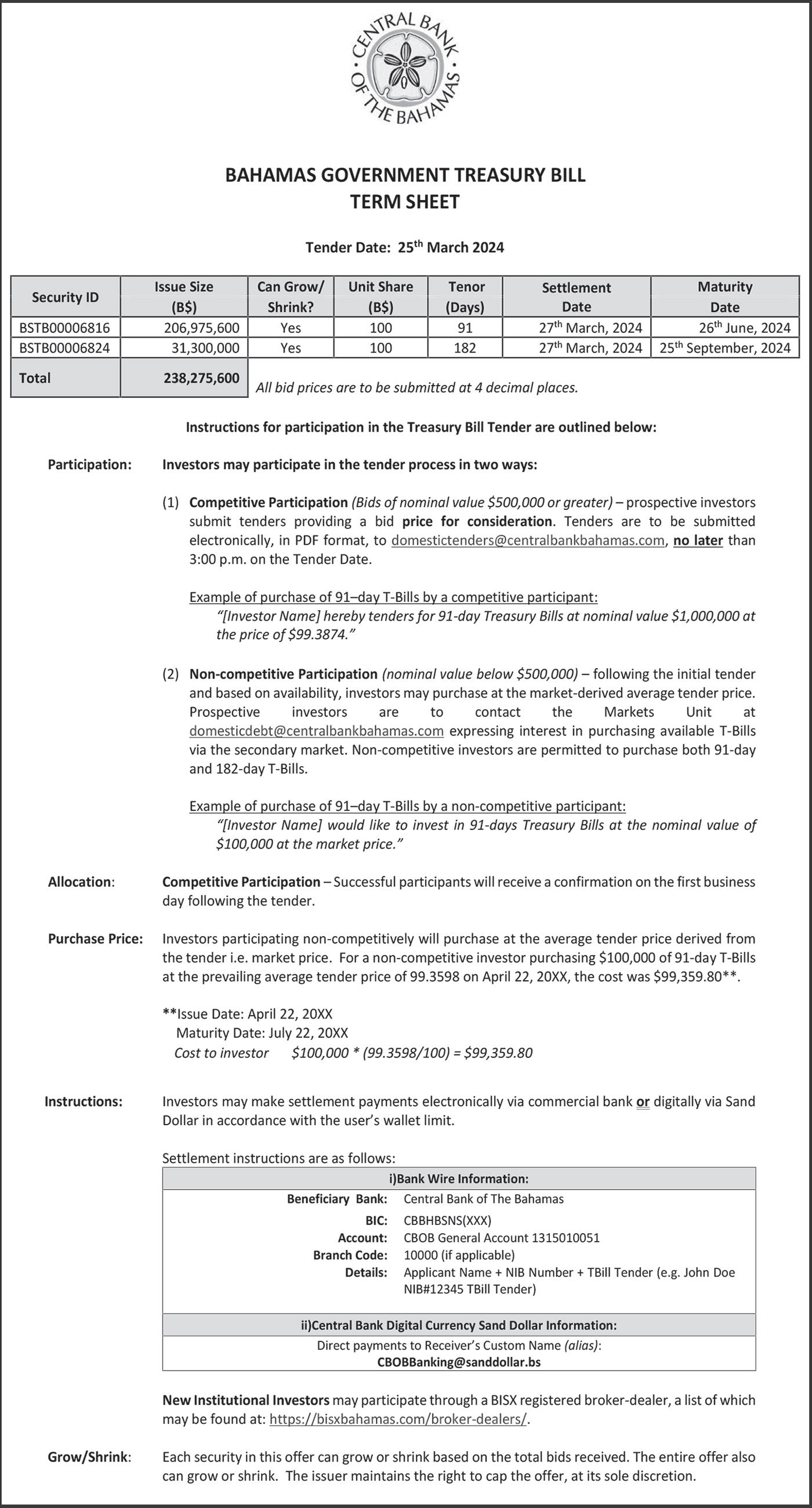 CENTRAL BANK OF THE BAHAMAS

BAHAMAS GOVERNMENT TREASURY BILL
TERM SHEET

Tender Date: 25$^{th}$ March 2024

| Security ID | Issue Size (B$) | Can Grow/ Shrink? | Unit Share (B$) | Tenor (Days) | Settlement Date | Maturity Date |
|---|---|---|---|---|---|---|
| BSTB00006816 | 206,975,600 | Yes | 100 | 91 | 27$^{th}$ March, 2024 | 26$^{th}$ June, 2024 |
| BSTB00006824 | 31,300,000 | Yes | 100 | 182 | 27$^{th}$ March, 2024 | 25$^{th}$ September, 2024 |
| Total | 238,275,600 | | | | | |

All bid prices are to be submitted at 4 decimal places.

Instructions for participation in the Treasury Bill Tender are outlined below:

Participation: Investors may participate in the tender process in two ways:

(1) Competitive Participation (Bids of nominal value $500,000 or greater) – prospective investors submit tenders providing a bid price for consideration. Tenders are to be submitted electronically, in PDF format, to domestictenders@centralbankbahamas.com, no later than 3:00 p.m. on the Tender Date.

Example of purchase of 91–day T-Bills by a competitive participant:
"[Investor Name] hereby tenders for 91-day Treasury Bills at nominal value $1,000,000 at the price of $99.3874."

(2) Non-competitive Participation (nominal value below $500,000) – following the initial tender and based on availability, investors may purchase at the market-derived average tender price. Prospective investors are to contact the Markets Unit at domesticdebt@centralbankbahamas.com expressing interest in purchasing available T-Bills via the secondary market. Non-competitive investors are permitted to purchase both 91-day and 182-day T-Bills.

Example of purchase of 91–day T-Bills by a non-competitive participant:
"[Investor Name] would like to invest in 91-days Treasury Bills at the nominal value of $100,000 at the market price."

Allocation: Competitive Participation – Successful participants will receive a confirmation on the first business day following the tender.

Purchase Price: Investors participating non-competitively will purchase at the average tender price derived from the tender i.e. market price. For a non-competitive investor purchasing $100,000 of 91-day T-Bills at the prevailing average tender price of 99.3598 on April 22, 20XX, the cost was $99,359.80**.

**Issue Date: April 22, 20XX
Maturity Date: July 22, 20XX
Cost to investor $100,000 * (99.3598/100) = $99,359.80

Instructions: Investors may make settlement payments electronically via commercial bank or digitally via Sand Dollar in accordance with the user's wallet limit.

Settlement instructions are as follows:

i)Bank Wire Information:
Beneficiary Bank: Central Bank of The Bahamas
BIC: CBBHBSNS(XXX)
Account: CBOB General Account 1315010051
Branch Code: 10000 (if applicable)
Details: Applicant Name + NIB Number + TBill Tender (e.g. John Doe NIB#12345 TBill Tender)

ii)Central Bank Digital Currency Sand Dollar Information:
Direct payments to Receiver's Custom Name (alias):
CBOBBanking@sanddollar.bs

New Institutional Investors may participate through a BISX registered broker-dealer, a list of which may be found at: https://bisxbahamas.com/broker-dealers/.

Grow/Shrink: Each security in this offer can grow or shrink based on the total bids received. The entire offer also can grow or shrink. The issuer maintains the right to cap the offer, at its sole discretion.